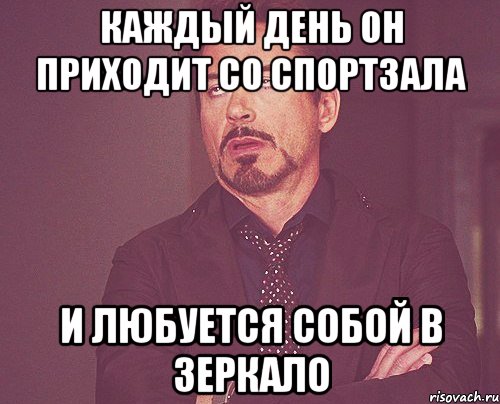 КАЖДЫЙ ДЕНЬ ОН ПРИХОДИТ СО СПОРТЗАЛА

И ЛЮБУЕТСЯ СОБОЙ В ЗЕРКАЛО

risovach.ru